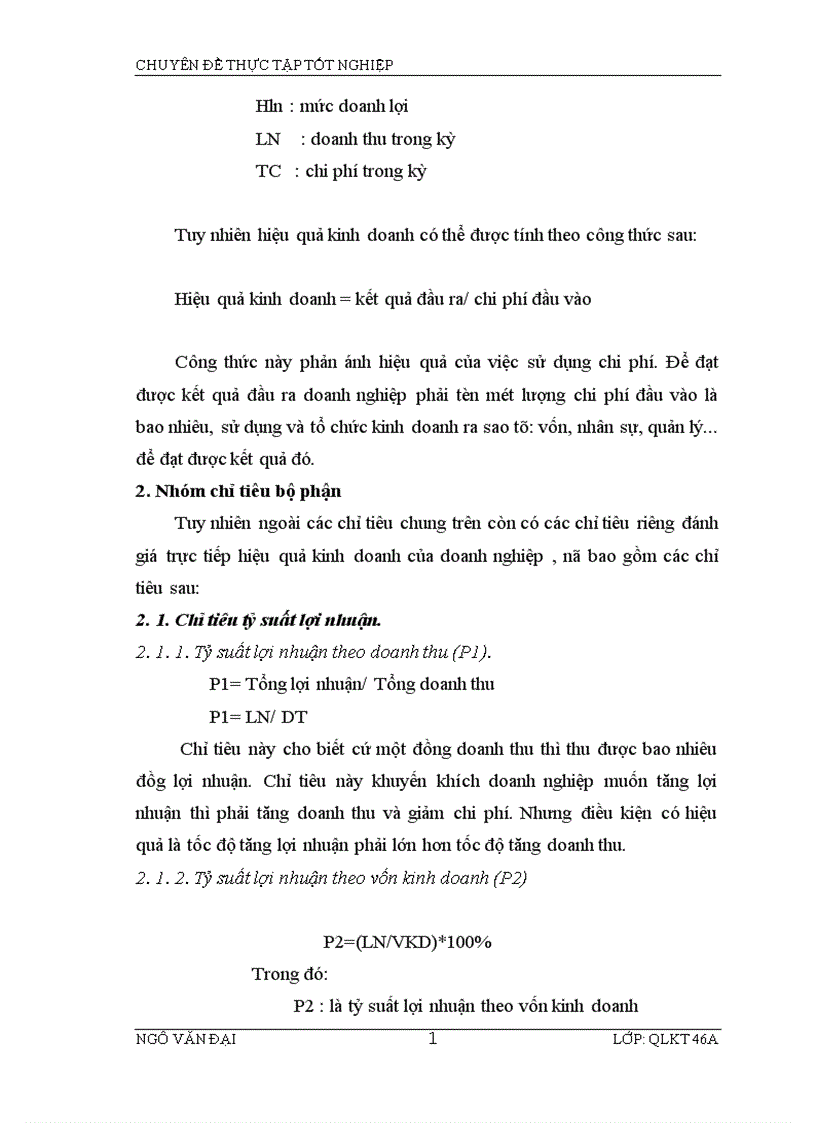 CHUYÊN ĐỀ THỰC TẬP TỐT NGHIỆP

Hln : mức doanh lợi

LN : doanh thu trong kỳ

TC : chi phí trong kỳ

Tuy nhiên hiệu quả kinh doanh có thể được tính theo công thức sau:

Hiệu quả kinh doanh = kết quả đầu ra/ chi phí đầu vào

Công thức này phản ánh hiệu quả của việc sử dụng chi phí. Để đạt được kết quả đầu ra doanh nghiệp phải tèn mét lượng chi phí đầu vào là bao nhiêu, sử dụng và tổ chức kinh doanh ra sao tõ: vốn, nhân sự, quản lý... để đạt được kết quả đó.

2. Nhóm chỉ tiêu bộ phận

Tuy nhiên ngoài các chỉ tiêu chung trên còn có các chỉ tiêu riêng đánh giá trực tiếp hiệu quả kinh doanh của doanh nghiệp , nã bao gồm các chỉ tiêu sau:

2. 1. Chỉ tiêu tỷ suất lợi nhuận.

2. 1. 1. Tỷ suất lợi nhuận theo doanh thu (P1).

P1= Tổng lợi nhuận/ Tổng doanh thu

P1= LN/ DT

Chỉ tiêu này cho biết cứ một đồng doanh thu thì thu được bao nhiêu đồng lợi nhuận. Chỉ tiêu này khuyến khích doanh nghiệp muốn tăng lợi nhuận thì phải tăng doanh thu và giảm chi phí. Nhưng điều kiện có hiệu quả là tốc độ tăng lợi nhuận phải lớn hơn tốc độ tăng doanh thu.

2. 1. 2. Tỷ suất lợi nhuận theo vốn kinh doanh (P2)

P2=(LN/VKD)*100%

Trong đó:

P2 : là tỷ suất lợi nhuận theo vốn kinh doanh

NGÔ VĂN ĐẠI 1 LỚP: QLKT 46A